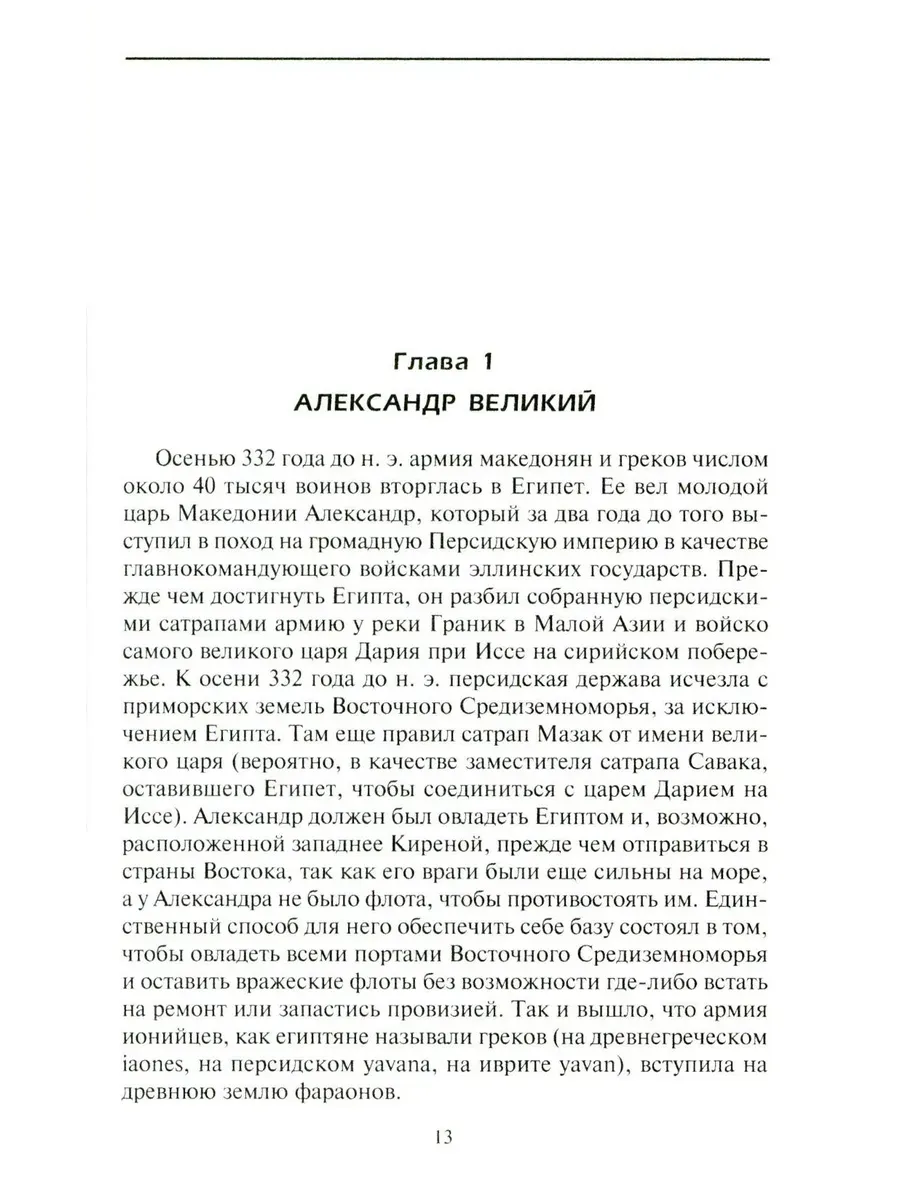 Глава 1
АЛЕКСАНДР ВЕЛИКИЙ

Осенью 332 года до н. э. армия македонян и греков числом около 40 тысяч воинов вторглась в Египет. Ее вел молодой царь Македонии Александр, который за два года до того выступил в поход на громадную Персидскую империю в качестве главнокомандующего войсками эллинских государств. Прежде чем достигнуть Египта, он разбил собранную персидскими сатрапами армию у реки Граник в Малой Азии и войско самого великого царя Дария при Иссе на сирийском побережье. К осени 332 года до н. э. персидская держава исчезла с приморских земель Восточного Средиземноморья, за исключением Египта. Там еще правил сатрап Мазак от имени великого царя (вероятно, в качестве заместителя сатрапа Савака, оставившего Египет, чтобы соединиться с царем Дарием на Иссе). Александр должен был овладеть Египтом и, возможно, расположенной западнее Киреной, прежде чем отправиться в страны Востока, так как его враги были еще сильны на море, а у Александра не было флота, чтобы противостоять им. Единственный способ для него обеспечить себе базу состоял в том, чтобы овладеть всеми портами Восточного Средиземноморья и оставить вражеские флоты без возможности где-либо встать на ремонт или запастись провизией. Так и вышло, что армия ионийцев, как египтяне называли греков (на древнегреческом iaones, на персидском yavana, на иврите yavan), вступила на древнюю землю фараонов.

13